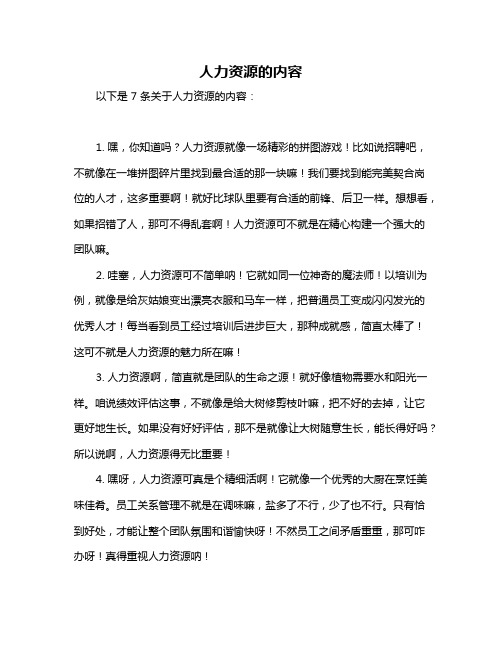 人力资源的内容

以下是 7 条关于人力资源的内容：

1. 嘿，你知道吗？人力资源就像一场精彩的拼图游戏！比如说招聘吧，不就像在一堆拼图碎片里找到最合适的那一块嘛！我们要找到能完美契合岗位的人才，这多重要啊！就好比球队里要有合适的前锋、后卫一样。想想看，如果招错了人，那可不得乱套啊！人力资源可不就是在精心构建一个强大的团队嘛。

2. 哇塞，人力资源可不简单呐！它就如同一位神奇的魔法师！以培训为例，就像是给灰姑娘变出漂亮衣服和马车一样，把普通员工变成闪闪发光的优秀人才！每当看到员工经过培训后进步巨大，那种成就感，简直太棒了！这可不就是人力资源的魅力所在嘛！

3. 人力资源啊，简直就是团队的生命之源！就好像植物需要水和阳光一样。咱说绩效评估这事，不就像是给大树修剪枝叶嘛，把不好的去掉，让它更好地生长。如果没有好好评估，那不是就像让大树随意生长，能长得好吗？所以说啊，人力资源得无比重要！

4. 嘿呀，人力资源可真是个精细活啊！它就像一个优秀的大厨在烹饪美味佳肴。员工关系管理不就是在调味嘛，盐多了不行，少了也不行。只有恰到好处，才能让整个团队氛围和谐愉快呀！不然员工之间矛盾重重，那可咋办呀！真得重视人力资源呐！